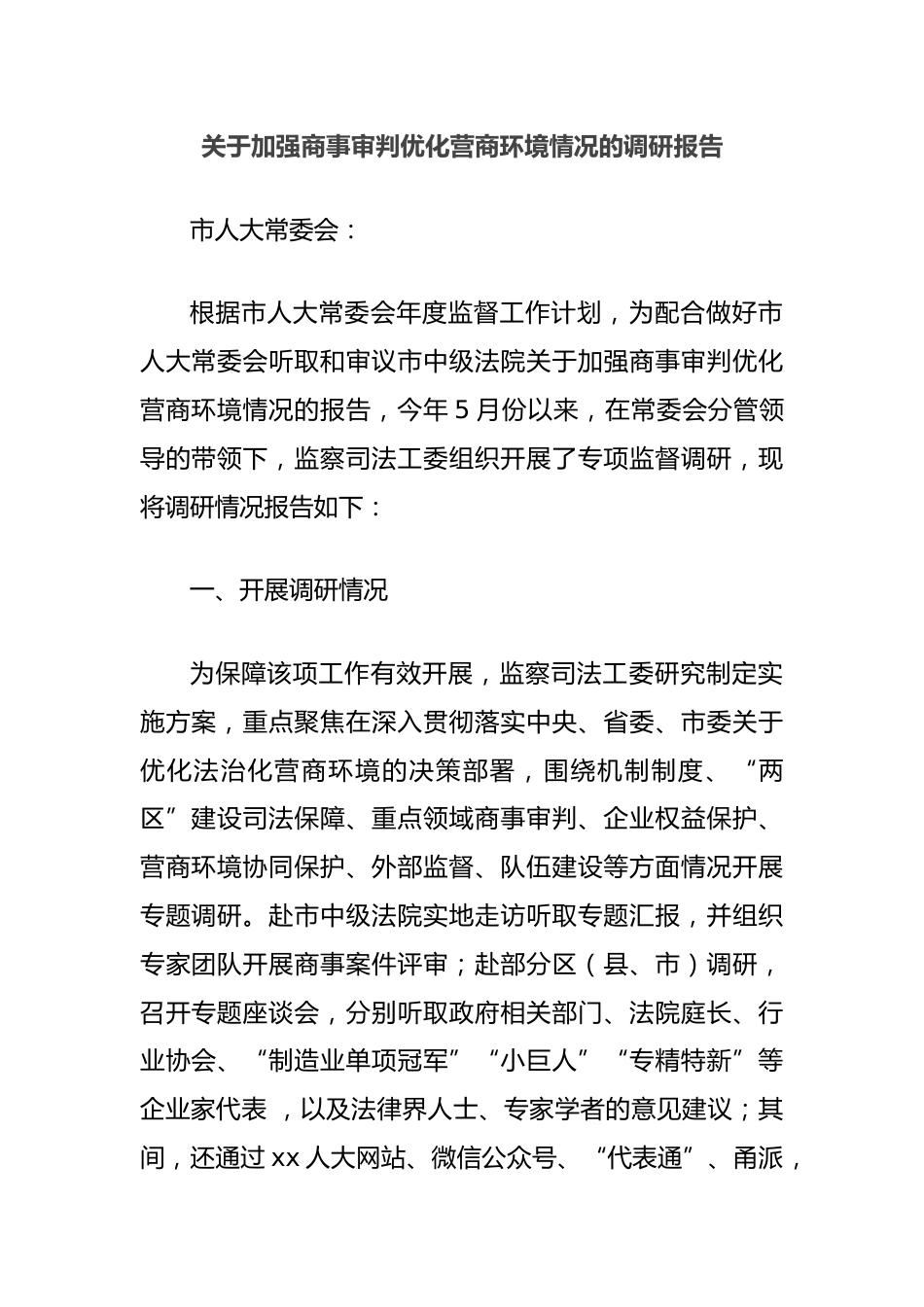 关于加强商事审判优化营商环境情况的调研报告

市人大常委会：

根据市人大常委会年度监督工作计划，为配合做好市人大常委会听取和审议市中级法院关于加强商事审判优化营商环境情况的报告，今年5月份以来，在常委会分管领导的带领下，监察司法工委组织开展了专项监督调研，现将调研情况报告如下：

一、开展调研情况

为保障该项工作有效开展，监察司法工委研究制定实施方案，重点聚焦在深入贯彻落实中央、省委、市委关于优化法治化营商环境的决策部署，围绕机制制度、“两区”建设司法保障、重点领域商事审判、企业权益保护、营商环境协同保护、外部监督、队伍建设等方面情况开展专题调研。赴市中级法院实地走访听取专题汇报，并组织专家团队开展商事案件评审；赴部分区（县、市）调研，召开专题座谈会，分别听取政府相关部门、法院庭长、行业协会、“制造业单项冠军”“小巨人”“专精特新”等企业家代表 ，以及法律界人士、专家学者的意见建议；其间，还通过xx人大网站、微信公众号、“代表通”、甬派，